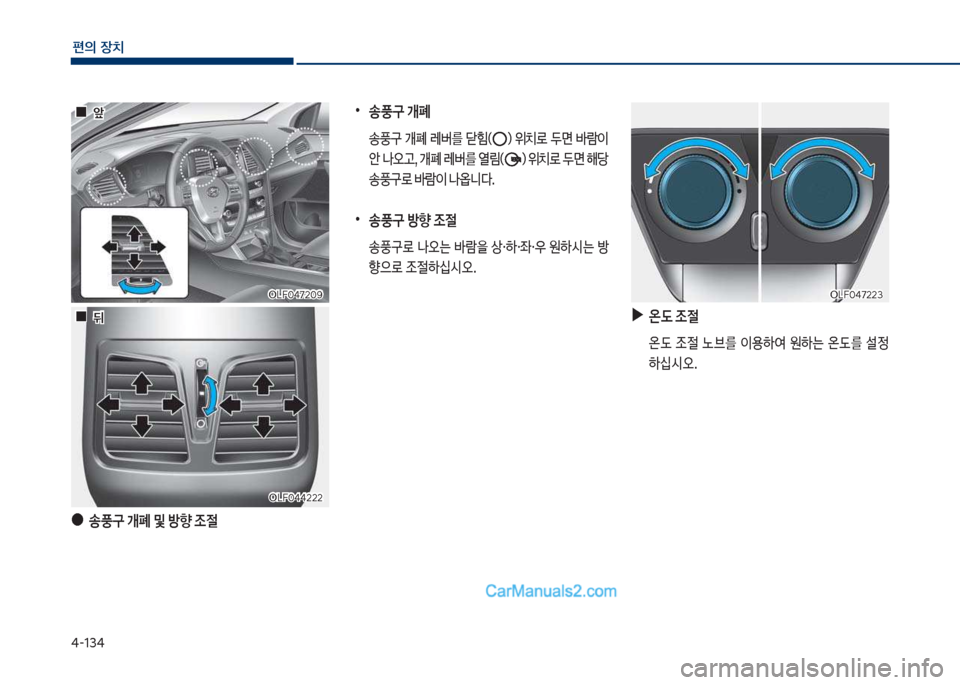 편의 장치

■ 앞

OLF047209

■ 뒤

OLF044222

● 송풍구 개폐 및 방향 조절

• 송풍구 개폐

송풍구 개폐 레버를 닫힘( ) 위치로 두면 바람이 안 나오고, 개폐 레버를 열림( ) 위치로 두면 해당 송풍구로 바람이 나옵니다.

• 송풍구 방향 조절

송풍구로 나오는 바람을 상·하·좌·우 원하시는 방향으로 조절하십시오.

OLF047223

▶ 온도 조절

온도 조절 노브를 이용하여 원하는 온도를 설정하십시오.

CarManuals2.com

4-134

carmanualsonline.info